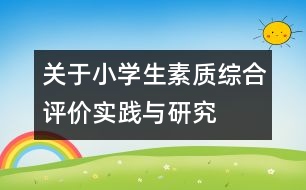 关于小学生素质综合评价实践与研究